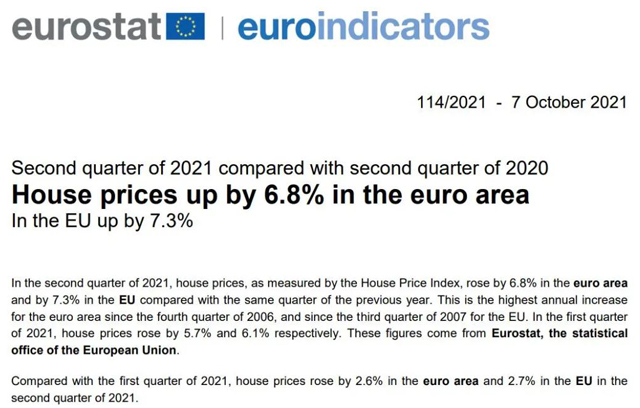 eurostat | euroindicators

114/2021 - 7 October 2021

Second quarter of 2021 compared with second quarter of 2020
House prices up by 6.8% in the euro area
In the EU up by 7.3%

In the second quarter of 2021, house prices, as measured by the House Price Index, rose by 6.8% in the euro area and by 7.3% in the EU compared with the same quarter of the previous year. This is the highest annual increase for the euro area since the fourth quarter of 2006, and since the third quarter of 2007 for the EU. In the first quarter of 2021, house prices rose by 5.7% and 6.1% respectively. These figures come from Eurostat, the statistical office of the European Union.

Compared with the first quarter of 2021, house prices rose by 2.6% in the euro area and 2.7% in the EU in the second quarter of 2021.